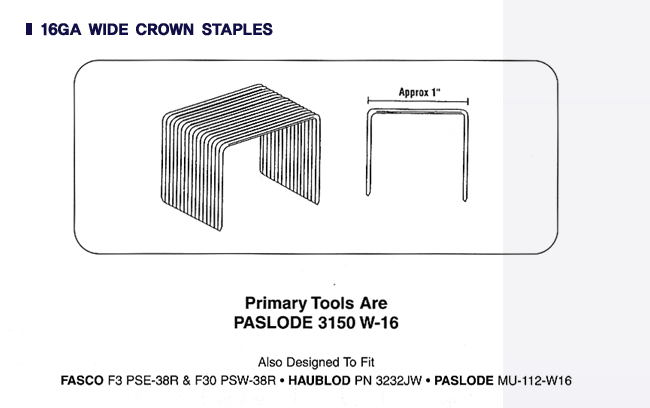 16GA WIDE CROWN STAPLES

Approx 1"

Primary Tools Are
PASLODE 3150 W-16

Also Designed To Fit
FASCO F3 PSE-38R & F30 PSW-38R • HAUBLOD PN 3232JW • PASLODE MU-112-W16